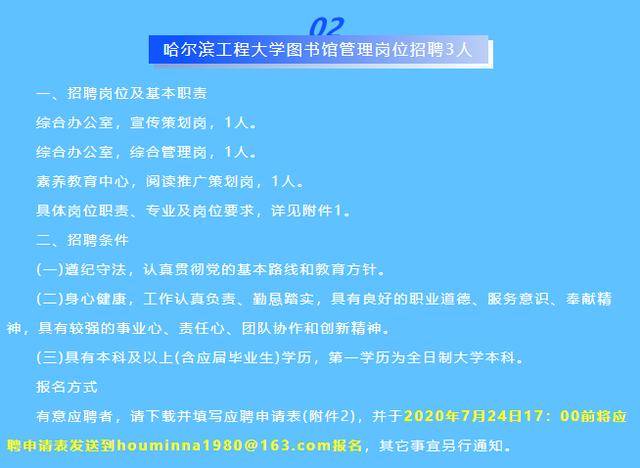 02

哈尔滨工程大学图书馆管理岗位招聘3人

一、招聘岗位及基本职责

综合办公室，宣传策划岗，1人。

综合办公室，综合管理岗，1人。

素养教育中心，阅读推广策划岗，1人。

具体岗位职责、专业及岗位要求，详见附件1。

二、招聘条件

(一)遵纪守法，认真贯彻党的基本路线和教育方针。

(二)身心健康，工作认真负责、勤恳踏实，具有良好的职业道德、服务意识、奉献精神，具有较强的事业心、责任心、团队协作和创新精神。

(三)具有本科及以上(含应届毕业生)学历，第一学历为全日制大学本科。

报名方式

有意应聘者，请下载并填写应聘申请表(附件2)，并于2020年7月24日17：00前将应聘申请表发送到houminna1980@163.com报名，其它事宜另行通知。